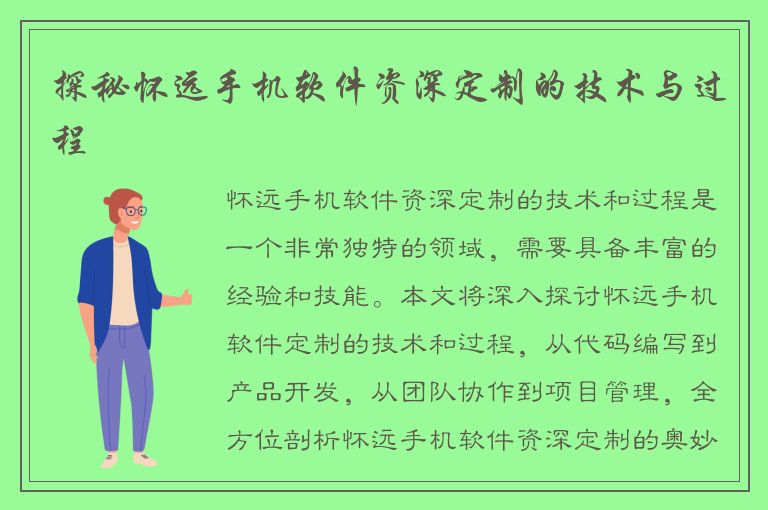 探秘怀远手机软件资深定制的技术与过程

怀远手机软件资深定制的技术和过程是一个非常独特的领域，需要具备丰富的经验和技能。本文将深入探讨怀远手机软件定制的技术和过程，从代码编写到产品开发，从团队协作到项目管理，全方位剖析怀远手机软件资深定制的奥妙